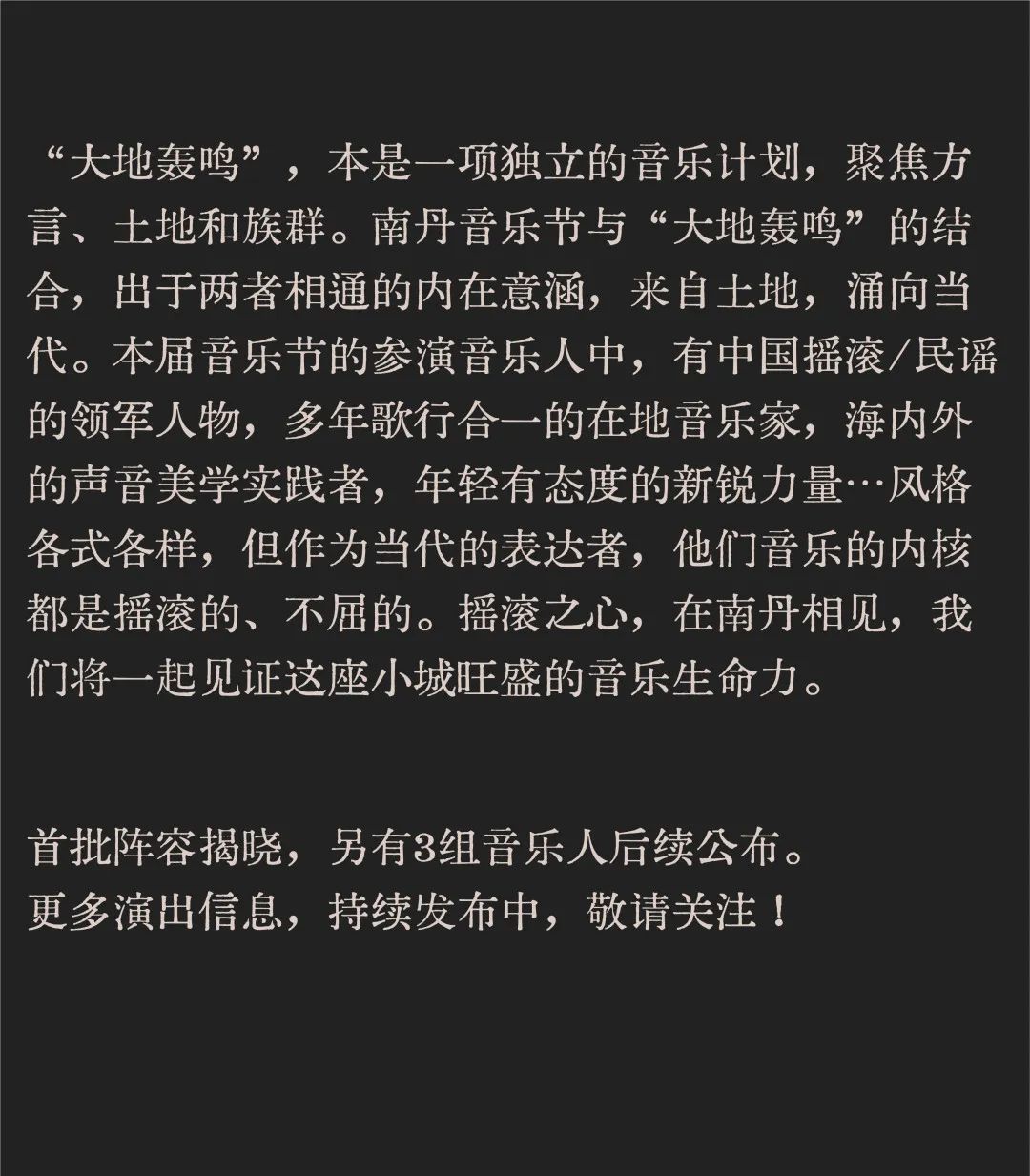 “大地轰鸣”，本是一项独立的音乐计划，聚焦方言、土地和族群。南丹音乐节与“大地轰鸣”的结合，出于两者相通的内在意涵，来自土地，涌向当代。本届音乐节的参演音乐人中，有中国摇滚/民谣的领军人物，多年歌行合一的在地音乐家，海内外的声音美学实践者，年轻有态度的新锐力量…风格各式各样，但作为当代的表达者，他们音乐的内核都是摇滚的、不屈的。摇滚之心，在南丹相见，我们将一起见证这座小城旺盛的音乐生命力。

首批阵容揭晓，另有3组音乐人后续公布。
更多演出信息，持续发布中，敬请关注！